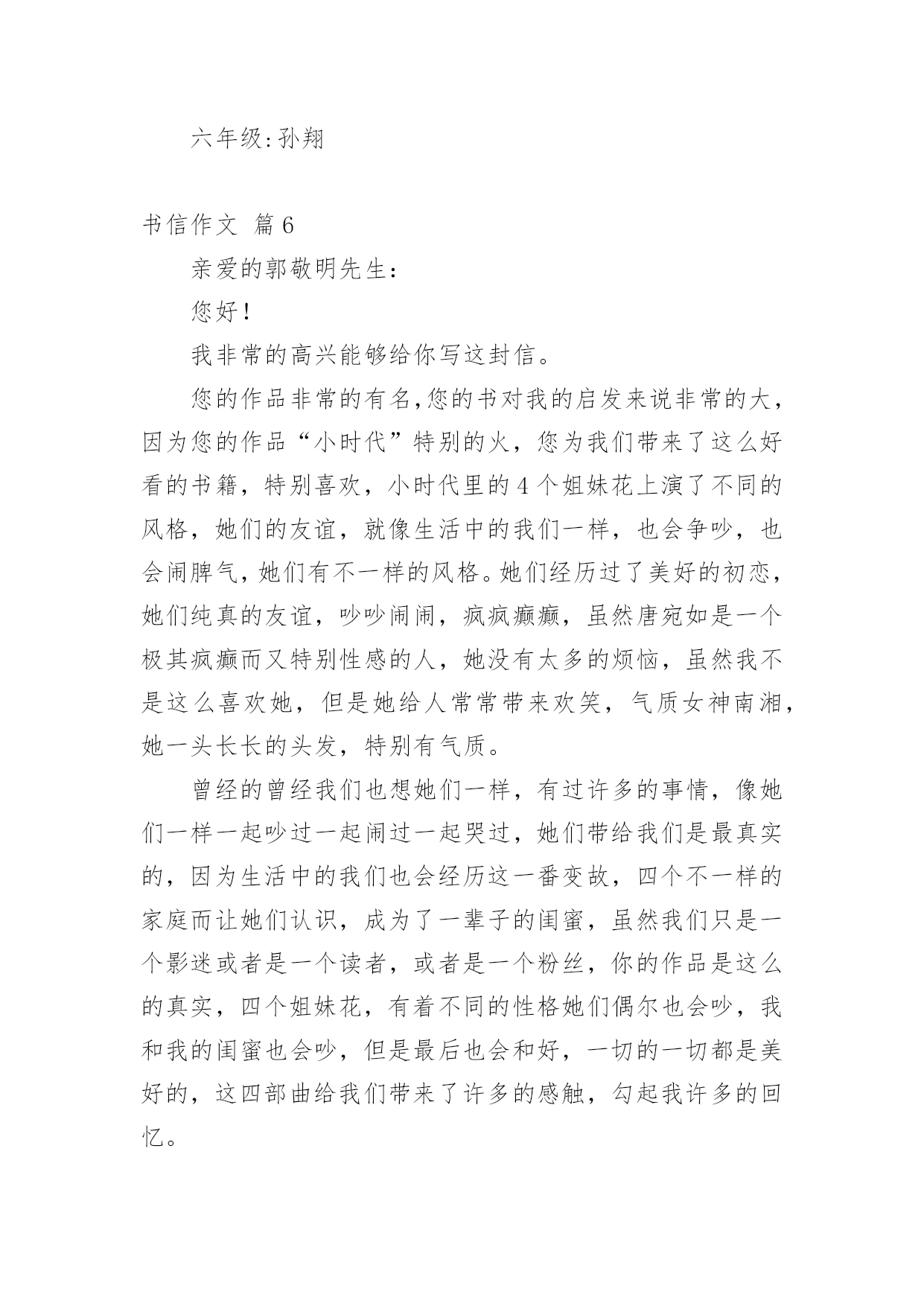 六年级:孙翔

书信作文 篇6

亲爱的郭敬明先生:

您好!

我非常的高兴能够给你写这封信。

您的作品非常的有名,您的书对我的启发来说非常的大,因为您的作品“小时代”特别的火,您为我们带来了这么好看的书籍,特别喜欢,小时代里的4个姐妹花上演了不同的风格,她们的友谊,就像生活中的我们一样,也会争吵,也会闹脾气,她们有不一样的风格。她们经历过了美好的初恋,她们纯真的友谊,吵吵闹闹,疯疯癫癫,虽然唐宛如是一个极其疯癫而又特别性感的人,她没有太多的烦恼,虽然我不是这么喜欢她,但是她给人常常带来欢笑,气质女神南湘,她一头长长的头发,特别有气质。

曾经的曾经我们也想她们一样,有过许多的事情,像她们一样一起吵过一起闹过一起哭过,她们带给我们是最真实的,因为生活中的我们也会经历这一番变故,四个不一样的家庭而让她们认识,成为了一辈子的闺蜜,虽然我们只是一个影迷或者是一个读者,或者是一个粉丝,你的作品是这么的真实,四个姐妹花,有着不同的性格她们偶尔也会吵,我和我的闺蜜也会吵,但是最后也会和好,一切的一切都是美好的,这四部曲给我们带来了许多的感触,勾起我许多的回忆。